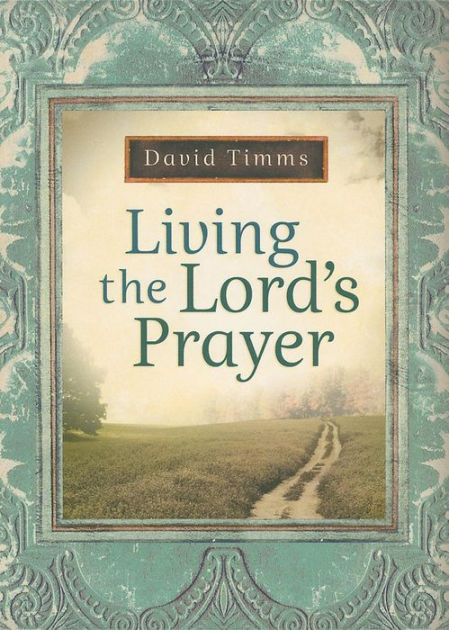 David Timms

Living the Lord's Prayer